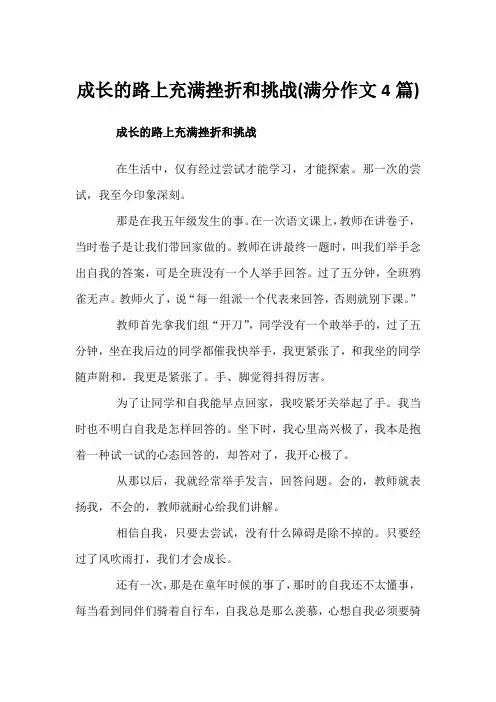 成长的路上充满挫折和挑战(满分作文 4 篇)

成长的路上充满挫折和挑战

在生活中，仅有经过尝试才能学习，才能探索。那一次的尝试，我至今印象深刻。

那是在我五年级发生的事。在一次语文课上，教师在讲卷子，当时卷子是让我们带回家做的。教师在讲最终一题时，叫我们举手念出自我的答案，可是全班没有一个人举手回答。过了五分钟，全班鸦雀无声。教师火了，说“每一组派一个代表来回答，否则就别下课。”

教师首先拿我们组“开刀”，同学没有一个敢举手的，过了五分钟，坐在我后边的同学都催我快举手，我更紧张了，和我坐的同学随声附和，我更是紧张了。手、脚觉得抖得厉害。

为了让同学和自我能早点回家，我咬紧牙关举起了手。我当时也不明白自我是怎样回答的。坐下时，我心里高兴极了，我本是抱着一种试一试的心态回答的，却答对了，我开心极了。

从那以后，我就经常举手发言，回答问题。会的，教师就表扬我，不会的，教师就耐心给我们讲解。

相信自我，只要去尝试，没有什么障碍是除不掉的。只要经过了风吹雨打，我们才会成长。

还有一次，那是在童年时候的事了，那时的自我还不太懂事，每当看到同伴们骑着自行车，自我总是那么羡慕，心想自我必须要骑